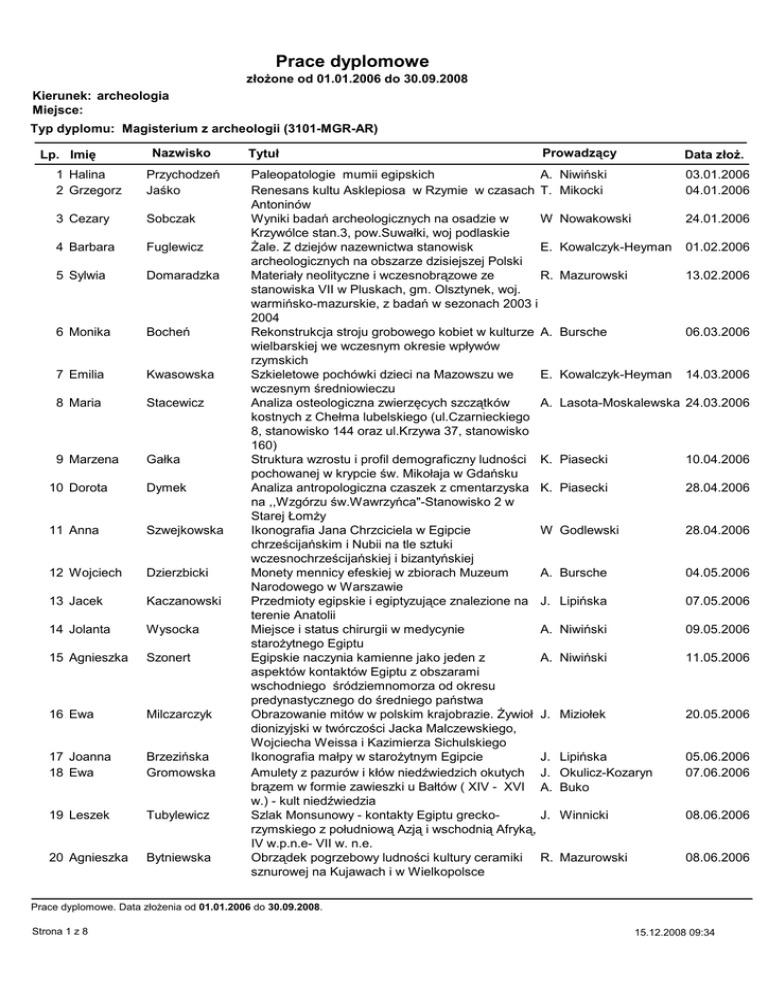 Prace dyplomowe
złożone od 01.01.2006 do 30.09.2008

Kierunek: archeologia
Miejsce:
Typ dyplomu: Magisterium z archeologii (3101-MGR-AR)

| Lp. | Imię | Nazwisko | Tytuł | Prowadzący | Data złoż. |
|---|---|---|---|---|---|
| 1 | Halina | Przychodzeń | Paleopatologie mumii egipskich | A. Niwiński | 03.01.2006 |
| 2 | Grzegorz | Jaśko | Renesans kultu Asklepiosa w Rzymie w czasach Antoninów | T. Mikocki | 04.01.2006 |
| 3 | Cezary | Sobczak | Wyniki badań archeologicznych na osadzie w Krzywólce stan.3, pow.Suwałki, woj podlaskie | W Nowakowski | 24.01.2006 |
| 4 | Barbara | Fuglewicz | Żale. Z dziejów nazewnictwa stanowisk archeologicznych na obszarze dzisiejszej Polski | E. Kowalczyk-Heyman | 01.02.2006 |
| 5 | Sylwia | Domaradzka | Materiały neolityczne i wczesnobrązowe ze stanowiska VII w Pluskach, gm. Olsztynek, woj. warmińsko-mazurskie, z badań w sezonach 2003 i 2004 | R. Mazurowski | 13.02.2006 |
| 6 | Monika | Bocheń | Rekonstrukcja stroju grobowego kobiet w kulturze wielbarskiej we wczesnym okresie wpływów rzymskich | A. Bursche | 06.03.2006 |
| 7 | Emilia | Kwasowska | Szkieletowe pochówki dzieci na Mazowszu we wczesnym średniowieczu | E. Kowalczyk-Heyman | 14.03.2006 |
| 8 | Maria | Stacewicz | Analiza osteologiczna zwierzęcych szczątków kostnych z Chełma lubelskiego (ul.Czarnieckiego 8, stanowisko 144 oraz ul.Krzywa 37, stanowisko 160) | A. Lasota-Moskalewska | 24.03.2006 |
| 9 | Marzena | Gałka | Struktura wzrostu i profil demograficzny ludności pochowanej w krypcie św. Mikołaja w Gdańsku | K. Piasecki | 10.04.2006 |
| 10 | Dorota | Dymek | Analiza antropologiczna czaszek z cmentarzyska na ,,Wzgórzu św.Wawrzyńca"-Stanowisko 2 w Starej Łomży | K. Piasecki | 28.04.2006 |
| 11 | Anna | Szwejkowska | Ikonografia Jana Chrzciciela w Egipcie chrześcijańskim i Nubii na tle sztuki wczesnochrześcijańskiej i bizantyńskiej | W Godlewski | 28.04.2006 |
| 12 | Wojciech | Dzierzbicki | Monety mennicy efeskiej w zbiorach Muzeum Narodowego w Warszawie | A. Bursche | 04.05.2006 |
| 13 | Jacek | Kaczanowski | Przedmioty egipskie i egiptyzujące znalezione na terenie Anatolii | J. Lipińska | 07.05.2006 |
| 14 | Jolanta | Wysocka | Miejsce i status chirurgii w medycynie starożytnego Egiptu | A. Niwiński | 09.05.2006 |
| 15 | Agnieszka | Szonert | Egipskie naczynia kamienne jako jeden z aspektów kontaktów Egiptu z obszarami wschodniego śródziemnomorza od okresu predynastycznego do średniego państwa | A. Niwiński | 11.05.2006 |
| 16 | Ewa | Milczarczyk | Obrazowanie mitów w polskim krajobrazie. Żywioł dionizyjski w twórczości Jacka Malczewskiego, Wojciecha Weissa i Kazimierza Sichulskiego | J. Miziołek | 20.05.2006 |
| 17 | Joanna | Brzezińska | Ikonografia małpy w starożytnym Egipcie | J. Lipińska | 05.06.2006 |
| 18 | Ewa | Gromowska | Amulety z pazurów i kłów niedźwiedzich okutych brązem w formie zawieszki u Bałtów ( XIV - XVI w.) - kult niedźwiedzia | J. Okulicz-Kozaryn A. Buko | 07.06.2006 |
| 19 | Leszek | Tubylewicz | Szlak Monsunowy - kontakty Egiptu grecko-rzymskiego z południową Azją i wschodnią Afryką, IV w.p.n.e- VII w. n.e. | J. Winnicki | 08.06.2006 |
| 20 | Agnieszka | Bytniewska | Obrządek pogrzebowy ludności kultury ceramiki sznurowej na Kujawach i w Wielkopolsce | R. Mazurowski | 08.06.2006 |

Prace dyplomowe. Data złożenia od 01.01.2006 do 30.09.2008.

Strona 1 z 8

15.12.2008 09:34